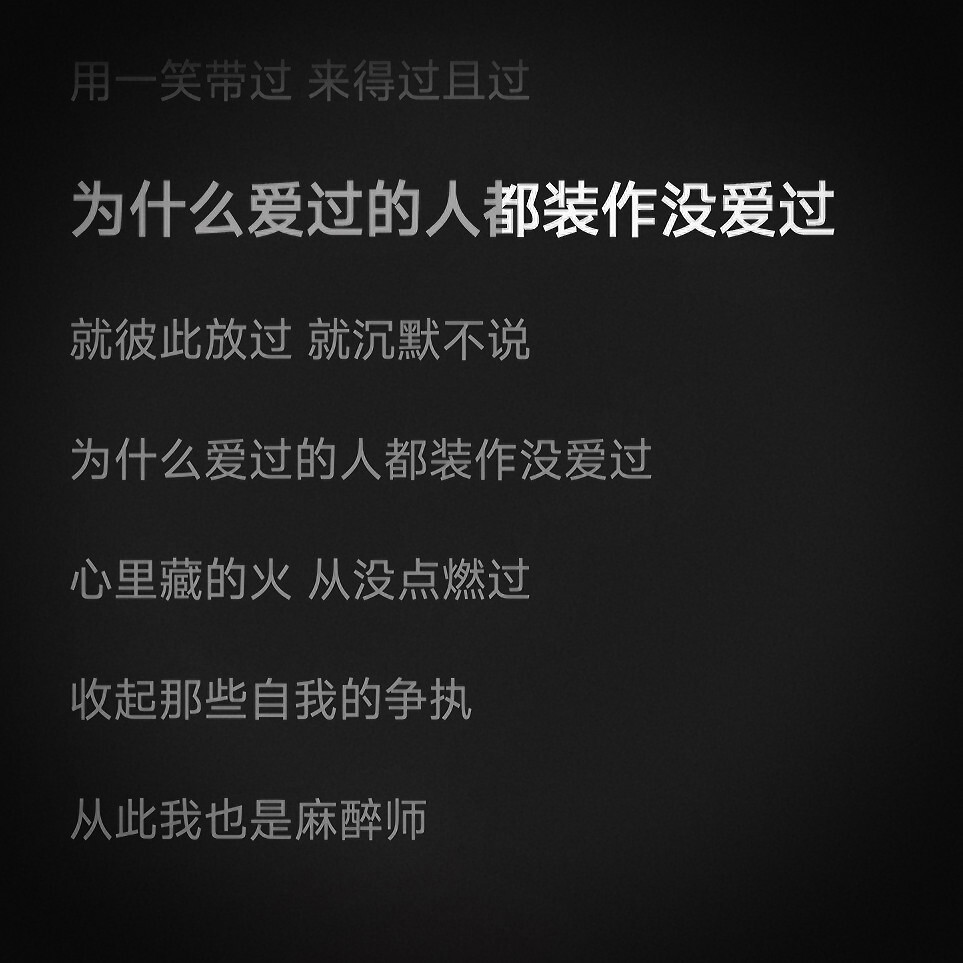 用一笑带过 来得过且过

为什么爱过的人都装作没爱过

就彼此放过 就沉默不说

为什么爱过的人都装作没爱过

心里藏的火 从没点燃过

收起那些自我的争执

从此我也是麻醉师